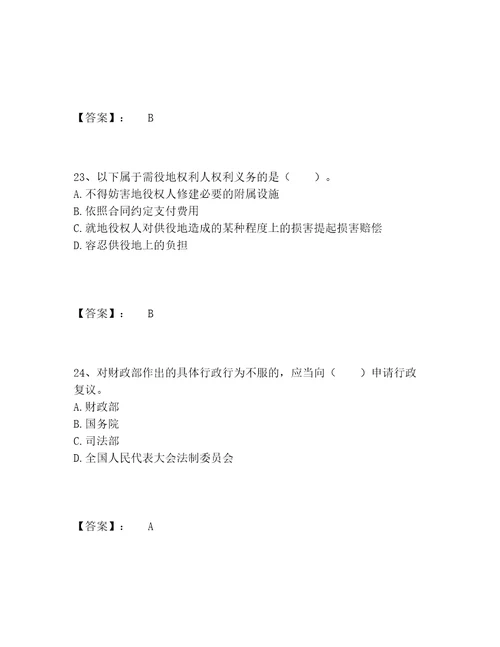 【答案】： B

23、以下属于需役地权利人权利义务的是（ ）。
A. 不得妨害地役权人修建必要的附属设施
B. 依照合同约定支付费用
C. 就地役权人对供役地造成的某种程度上的损害提起损害赔偿
D. 容忍供役地上的负担

【答案】： B

24、对财政部作出的具体行政行为不服的，应当向（ ）申请行政复议。
A. 财政部
B. 国务院
C. 司法部
D. 全国人民代表大会法制委员会

【答案】： A